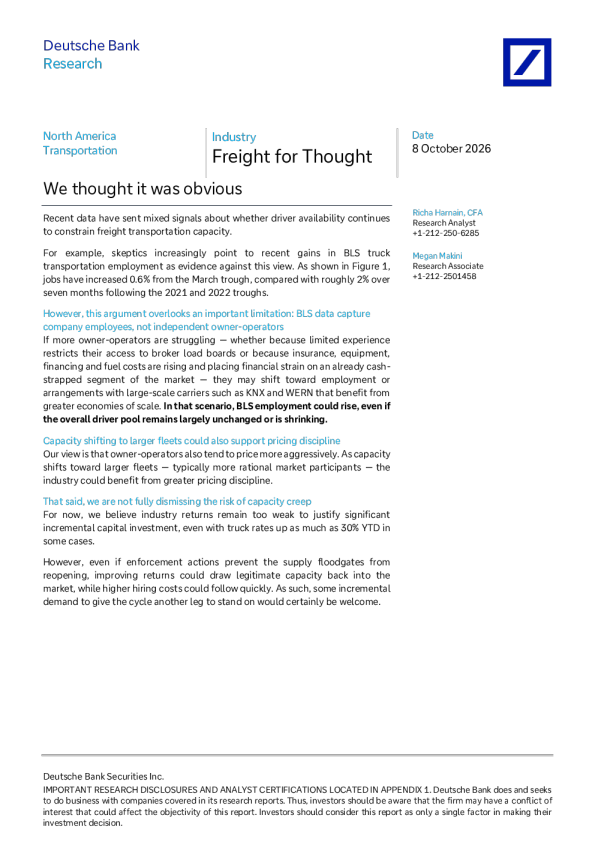 Deutsche Bank
Research

North America
Transportation

Industry
Freight for Thought

Date
8 October 2026

We thought it was obvious

Recent data have sent mixed signals about whether driver availability continues to constrain freight transportation capacity.

For example, skeptics increasingly point to recent gains in BLS truck transportation employment as evidence against this view. As shown in Figure 1, jobs have increased 0.6% from the March trough, compared with roughly 2% over seven months following the 2021 and 2022 troughs.

However, this argument overlooks an important limitation: BLS data capture company employees, not independent owner-operators

If more owner-operators are struggling — whether because limited experience restricts their access to broker load boards or because insurance, equipment, financing and fuel costs are rising and placing financial strain on an already cash-strapped segment of the market — they may shift toward employment or arrangements with large-scale carriers such as KNX and WERN that benefit from greater economies of scale. In that scenario, BLS employment could rise, even if the overall driver pool remains largely unchanged or is shrinking.

Capacity shifting to larger fleets could also support pricing discipline

Our view is that owner-operators also tend to price more aggressively. As capacity shifts toward larger fleets — typically more rational market participants — the industry could benefit from greater pricing discipline.

That said, we are not fully dismissing the risk of capacity creep

For now, we believe industry returns remain too weak to justify significant incremental capital investment, even with truck rates up as much as 30% YTD in some cases.

However, even if enforcement actions prevent the supply floodgates from reopening, improving returns could draw legitimate capacity back into the market, while higher hiring costs could follow quickly. As such, some incremental demand to give the cycle another leg to stand on would certainly be welcome.

Richa Harnain, CFA
Research Analyst
+1-212-250-6285

Megan Makini
Research Associate
+1-212-2501458

Deutsche Bank Securities Inc.
IMPORTANT RESEARCH DISCLOSURES AND ANALYST CERTIFICATIONS LOCATED IN APPENDIX 1. Deutsche Bank does and seeks to do business with companies covered in its research reports. Thus, investors should be aware that the firm may have a conflict of interest that could affect the objectivity of this report. Investors should consider this report as only a single factor in making their investment decision.